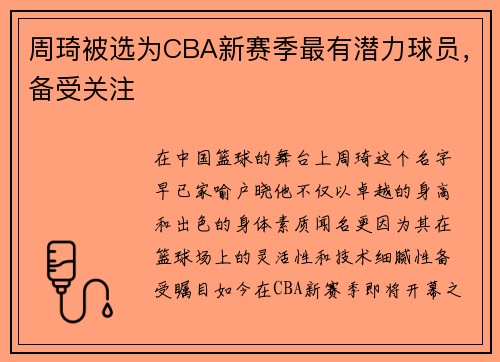 周琦被选为CBA新赛季最有潜力球员，备受关注

在中国篮球的舞台上周琦这个名字早已家喻户晓他不仅以卓越的身高和出色的身体素质闻名更因为其在篮球场上的灵活性和技术细腻性备受瞩目如今在CBA新赛季即将开幕之